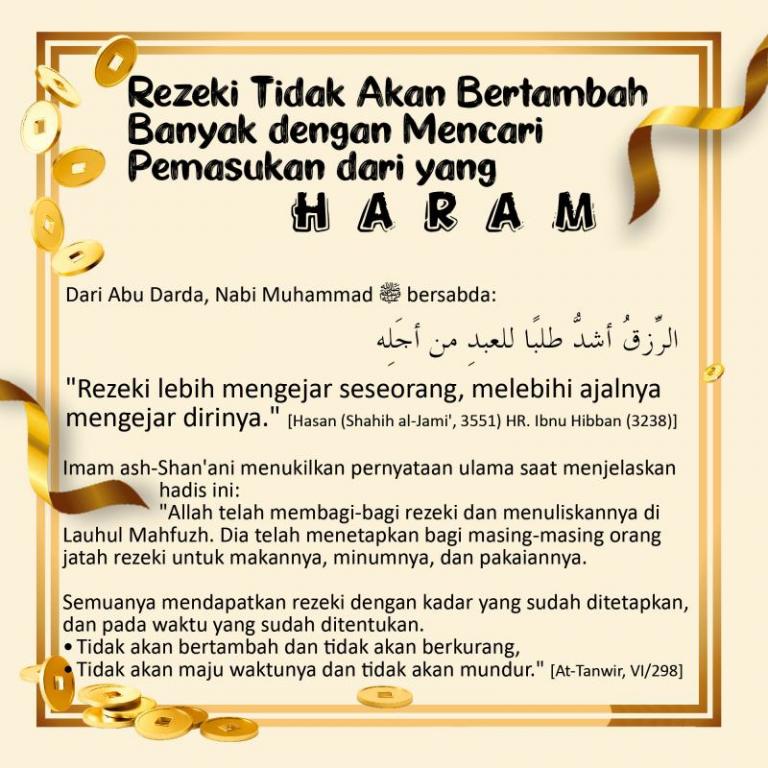 Rezeki Tidak Akan Bertambah Banyak dengan Mencari Pemasukan dari yang

HARAM

Dari Abu Darda, Nabi Muhammad ﷺ bersabda:

الرِّزقُ أشدُّ طلبًا للعبدِ من أجَلِه

"Rezeki lebih mengejar seseorang, melebihi ajalnya mengejar dirinya." [Hasan (Shahih al-Jami', 3551) HR. Ibnu Hibban (3238)]

Imam ash-Shan'ani menukilkan pernyataan ulama saat menjelaskan hadis ini:
"Allah telah membagi-bagi rezeki dan menuliskannya di Lauhul Mahfuzh. Dia telah menetapkan bagi masing-masing orang jatah rezeki untuk makannya, minumnya, dan pakaiannya.

Semuanya mendapatkan rezeki dengan kadar yang sudah ditetapkan, dan pada waktu yang sudah ditentukan.
• Tidak akan bertambah dan tidak akan berkurang,
• Tidak akan maju waktunya dan tidak akan mundur." [At-Tanwir, VI/298]